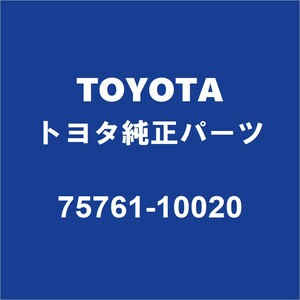 TOYOTA
トヨタ純正パーツ

75761-10020